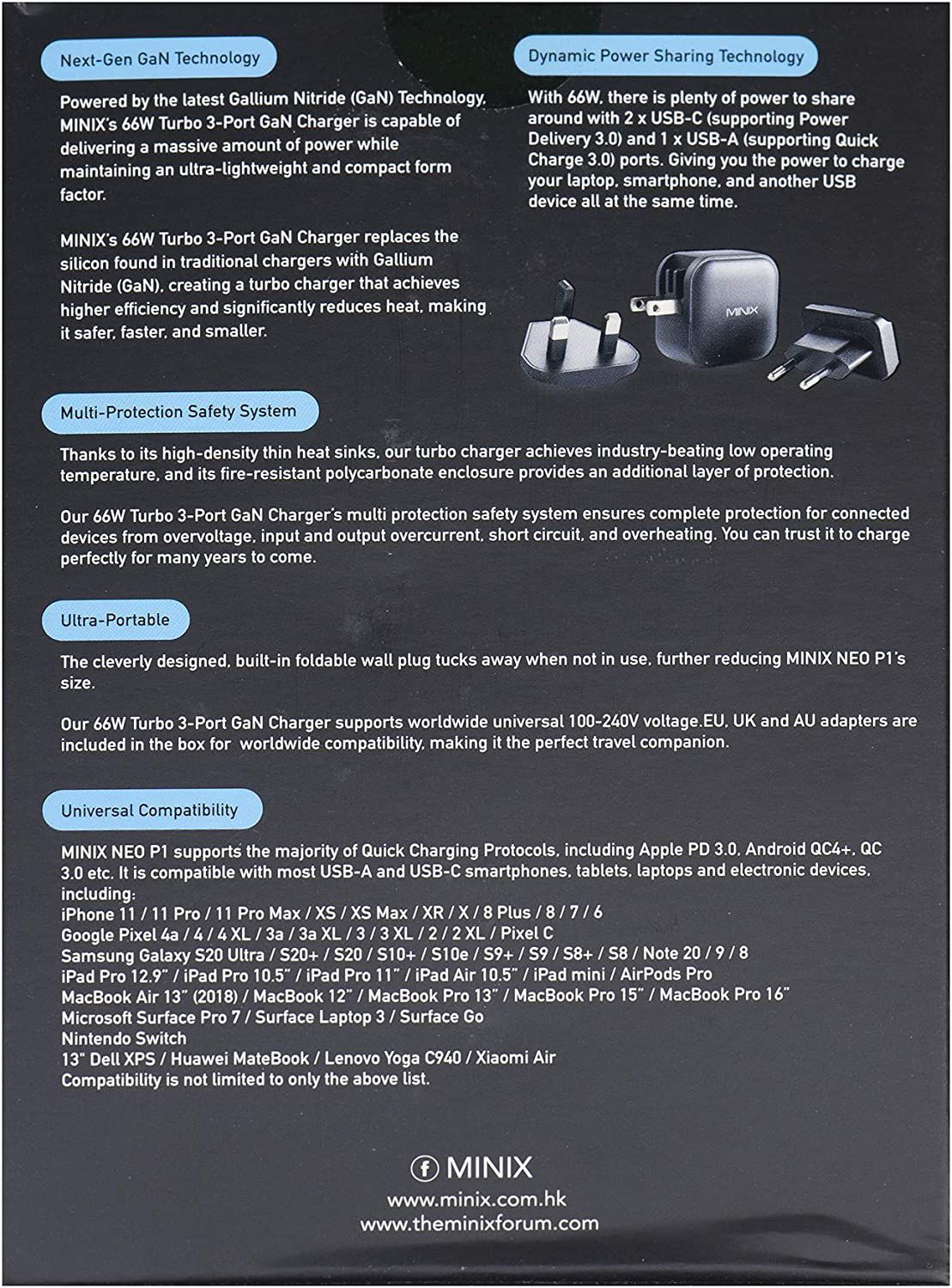 Next-Gen GaN Technology

Powered by the latest Gallium Nitride (GaN) Technology, MINIX's 66W Turbo 3-Port GaN Charger is capable of delivering a massive amount of power while maintaining an ultra-lightweight and compact form factor.

MINIX's 66W Turbo 3-Port GaN Charger replaces the silicon found in traditional chargers with Gallium Nitride (GaN), creating a turbo charger that achieves higher efficiency and significantly reduces heat, making it safer, faster, and smaller.

Dynamic Power Sharing Technology

With 66W, there is plenty of power to share around with 2 x USB-C (supporting Power Delivery 3.0) and 1 x USB-A (supporting Quick Charge 3.0) ports. Giving you the power to charge your laptop, smartphone, and another USB device all at the same time.

MINIX

Multi-Protection Safety System

Thanks to its high-density thin heat sinks, our turbo charger achieves industry-beating low operating temperature, and its fire-resistant polycarbonate enclosure provides an additional layer of protection.

Our 66W Turbo 3-Port GaN Charger's multi protection safety system ensures complete protection for connected devices from overvoltage, input and output overcurrent, short circuit, and overheating. You can trust it to charge perfectly for many years to come.

Ultra-Portable

The cleverly designed, built-in foldable wall plug tucks away when not in use, further reducing MINIX NEO P1's size.

Our 66W Turbo 3-Port GaN Charger supports worldwide universal 100-240V voltage.EU, UK and AU adapters are included in the box for worldwide compatibility, making it the perfect travel companion.

Universal Compatibility

MINIX NEO P1 supports the majority of Quick Charging Protocols, including Apple PD 3.0, Android QC4+, QC 3.0 etc. It is compatible with most USB-A and USB-C smartphones, tablets, laptops and electronic devices, including:
iPhone 11 / 11 Pro / 11 Pro Max / XS / XS Max / XR / X / 8 Plus / 8 / 7 / 6
Google Pixel 4a / 4 / 4 XL / 3a / 3a XL / 3 / 3 XL / 2 / 2 XL / Pixel C
Samsung Galaxy S20 Ultra / S20+ / S20 / S10+ / S10e / S9+ / S9 / S8+ / S8 / Note 20 / 9 / 8
iPad Pro 12.9" / iPad Pro 10.5" / iPad Pro 11" / iPad Air 10.5" / iPad mini / AirPods Pro
MacBook Air 13" (2018) / MacBook 12" / MacBook Pro 13" / MacBook Pro 15" / MacBook Pro 16"
Microsoft Surface Pro 7 / Surface Laptop 3 / Surface Go
Nintendo Switch
13" Dell XPS / Huawei MateBook / Lenovo Yoga C940 / Xiaomi Air
Compatibility is not limited to only the above list.

MINIX
www.minix.com.hk
www.theminixforum.com